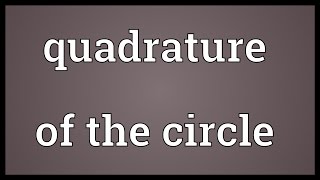 quadrature
of the circle